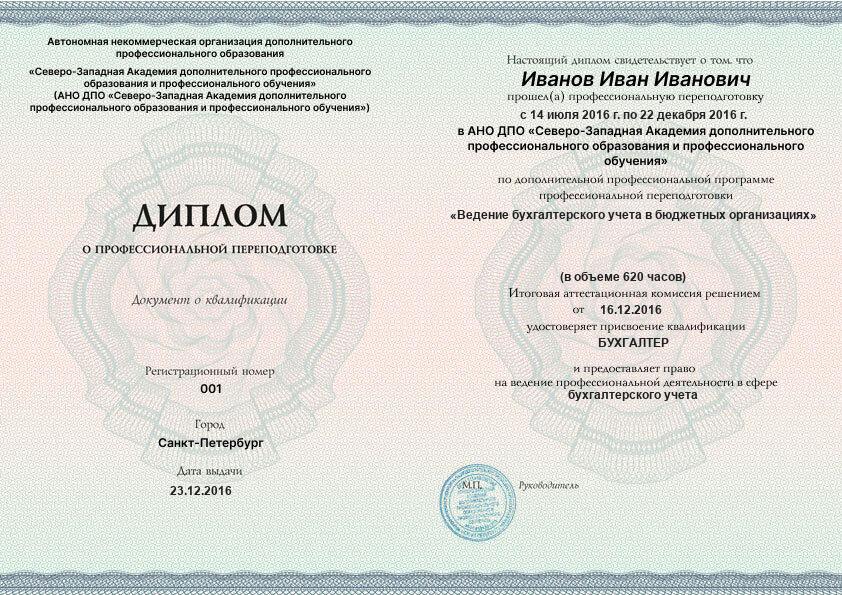 Автономная некоммерческая организация дополнительного профессионального образования
«Северо-Западная Академия дополнительного профессионального образования и профессионального обучения»
(АНО ДПО «Северо-Западная Академия дополнительного профессионального образования и профессионального обучения»)

ДИПЛОМ

О ПРОФЕССИОНАЛЬНОЙ ПЕРЕПОДГОТОВКЕ

Документ о квалификации

Регистрационный номер
001

Город
Санкт-Петербург

Дата выдачи
23.12.2016

Настоящий диплом свидетельствует о том, что
Иванов Иван Иванович
прошел(а) профессиональную переподготовку
с 14 июля 2016 г. по 22 декабря 2016 г.
в АНО ДПО «Северо-Западная Академия дополнительного профессионального образования и профессионального обучения»
по дополнительной профессиональной программе
профессиональной переподготовки
«Ведение бухгалтерского учета в бюджетных организациях»

(в объеме 620 часов)
Итоговая аттестационная комиссия решением
от 16.12.2016
удостоверяет присвоение квалификации
БУХГАЛТЕР

и предоставляет право
на ведение профессиональной деятельности в сфере
бухгалтерского учета

М.П.

Руководитель